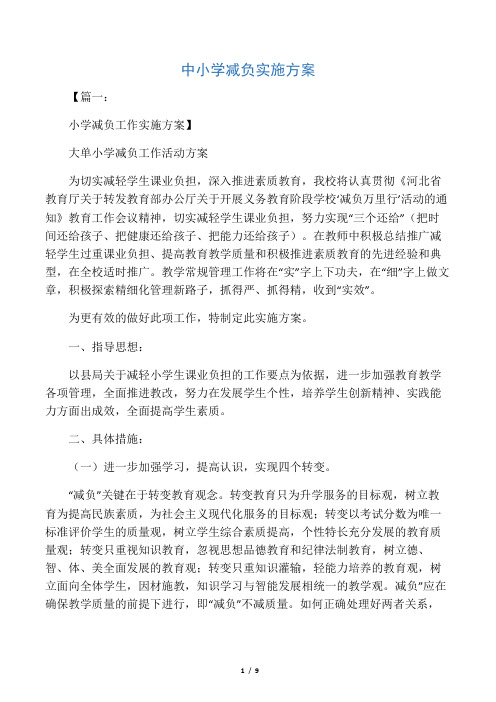 中小学减负实施方案

【篇一：

小学减负工作实施方案】

大单小学减负工作活动方案

为切实减轻学生课业负担，深入推进素质教育，我校将认真贯彻《河北省教育厅关于转发教育部办公厅关于开展义务教育阶段学校‘减负万里行’活动的通知》教育工作会议精神，切实减轻学生课业负担，努力实现“三个还给”（把时间还给孩子、把健康还给孩子、把能力还给孩子）。在教师中积极总结推广减轻学生过重课业负担、提高教育教学质量和积极推进素质教育的先进经验和典型，在全校适时推广。教学常规管理工作将在“实”字上下功夫，在“细”字上做文章，积极探索精细化管理新路子，抓得严、抓得精，收到“实效”。

为更有效的做好此项工作，特制定此实施方案。

一、指导思想：

以县局关于减轻小学生课业负担的工作要点为依据，进一步加强教育教学各项管理，全面推进教改，努力在发展学生个性，培养学生创新精神、实践能力方面出成效，全面提高学生素质。

二、具体措施：

（一）进一步加强学习，提高认识，实现四个转变。

“减负”关键在于转变教育观念。转变教育只为升学服务的目标观，树立教育为提高民族素质，为社会主义现代化服务的目标观；转变以考试分数为唯一标准评价学生的质量观，树立学生综合素质提高，个性特长充分发展的教育质量观；转变只重视知识教育，忽视思想品德教育和纪律法制教育，树立德、智、体、美全面发展的教育观；转变只重知识灌输，轻能力培养的教育观，树立面向全体学生，因材施教，知识学习与智能发展相统一的教学观。减负”应在确保教学质量的前提下进行，即“减负”不减质量。如何正确处理好两者关系，

1 / 9